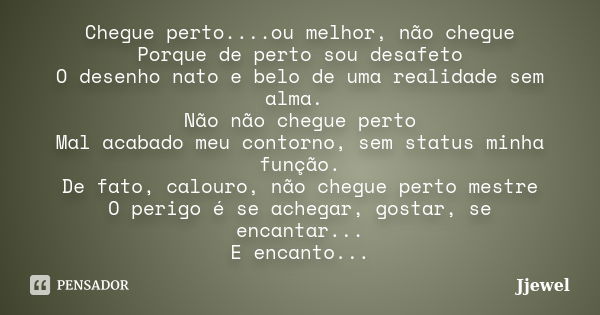 Chegue perto....ou melhor, não chegue
Porque de perto sou desafeto
O desenho nato e belo de uma realidade sem alma.
Não não chegue perto
Mal acabado meu contorno, sem status minha função.
De fato, calouro, não chegue perto mestre
O perigo é se achegar, gostar, se encantar...
E encanto...

PENSADOR

Jjewel